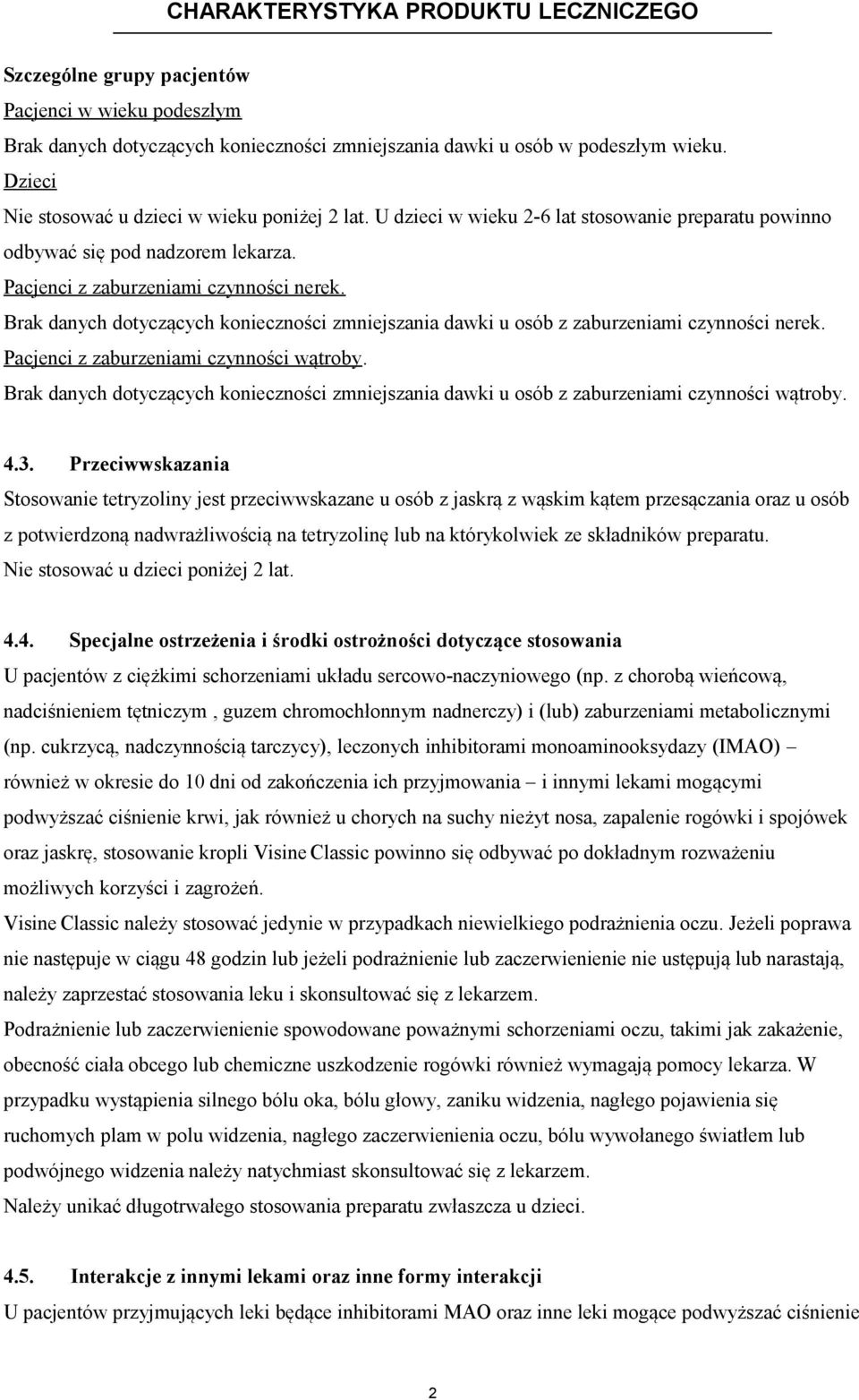 CHARAKTERYSTYKA PRODUKTU LECZNICZEGO

Szczególne grupy pacjentów

Pacjenci w wieku podeszłym

Brak danych dotyczących konieczności zmniejszania dawki u osób w podeszłym wieku.

Dzieci

Nie stosować u dzieci w wieku poniżej 2 lat. U dzieci w wieku 2-6 lat stosowanie preparatu powinno odbywać się pod nadzorem lekarza.

Pacjenci z zaburzeniami czynności nerek.

Brak danych dotyczących konieczności zmniejszania dawki u osób z zaburzeniami czynności nerek.

Pacjenci z zaburzeniami czynności wątroby.

Brak danych dotyczących konieczności zmniejszania dawki u osób z zaburzeniami czynności wątroby.

4.3. Przeciwwskazania

Stosowanie tetryzoliny jest przeciwwskazane u osób z jaskrą z wąskim kątem przesączania oraz u osób z potwierdzoną nadwrażliwością na tetryzolinę lub na którykolwiek ze składników preparatu.

Nie stosować u dzieci poniżej 2 lat.

4.4. Specjalne ostrzeżenia i środki ostrożności dotyczące stosowania

U pacjentów z ciężkimi schorzeniami układu sercowo-naczyniowego (np. z chorobą wieńcową, nadciśnieniem tętniczym , guzem chromochłonnym nadnerczy) i (lub) zaburzeniami metabolicznymi (np. cukrzycą, nadczynnością tarczycy), leczonych inhibitorami monoaminooksydazy (IMAO) – również w okresie do 10 dni od zakończenia ich przyjmowania – i innymi lekami mogącymi podwyższać ciśnienie krwi, jak również u chorych na suchy nieżyt nosa, zapalenie rogówki i spojówek oraz jaskrę, stosowanie kropli Visine Classic powinno się odbywać po dokładnym rozważeniu możliwych korzyści i zagrożeń.

Visine Classic należy stosować jedynie w przypadkach niewielkiego podrażnienia oczu. Jeżeli poprawa nie następuje w ciągu 48 godzin lub jeżeli podrażnienie lub zaczerwienienie nie ustępują lub narastają, należy zaprzestać stosowania leku i skonsultować się z lekarzem.

Podrażnienie lub zaczerwienienie spowodowane poważnymi schorzeniami oczu, takimi jak zakażenie, obecność ciała obcego lub chemiczne uszkodzenie rogówki również wymagają pomocy lekarza. W przypadku wystąpienia silnego bólu oka, bólu głowy, zaniku widzenia, nagłego pojawienia się ruchomych plam w polu widzenia, nagłego zaczerwienienia oczu, bólu wywołanego światłem lub podwójnego widzenia należy natychmiast skonsultować się z lekarzem.

Należy unikać długotrwałego stosowania preparatu zwłaszcza u dzieci.

4.5. Interakcje z innymi lekami oraz inne formy interakcji

U pacjentów przyjmujących leki będące inhibitorami MAO oraz inne leki mogące podwyższać ciśnienie

2